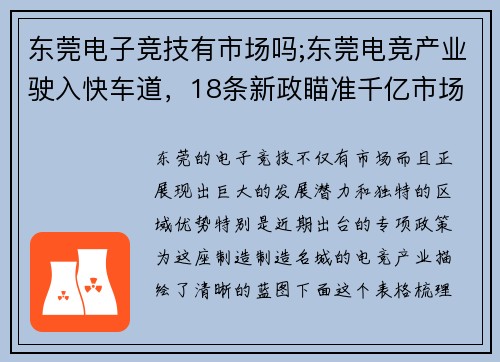 东莞电子竞技有市场吗;东莞电竞产业驶入快车道，18条新政瞄准千亿市场

东莞的电子竞技不仅有市场而且正展现出巨大的发展潜力和独特的区域优势特别是近期出台的专项政策为这座制造制造名城的电竞产业描绘了清晰的蓝图下面这个表格梳理